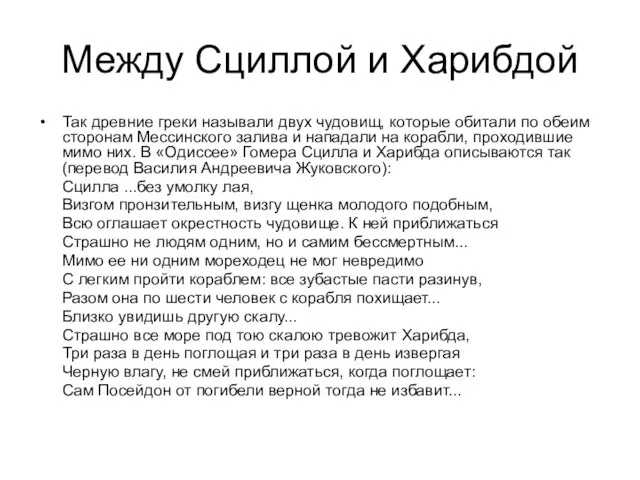 Между Сциллой и Харибдой

• Так древние греки называли двух чудовищ, которые обитали по обеим сторонам Мессинского залива и нападали на корабли, проходившие мимо них. В «Одиссее» Гомера Сцилла и Харибда описываются так (перевод Василия Андреевича Жуковского):

Сцилла ...без умолку лая,
Визгом пронзительным, визгу щенка молодого подобным,
Всю оглашает окрестность чудовище. К ней приближаться
Страшно не людям одним, но и самим бессмертным...
Мимо ее ни одним мореходец не мог невредимо
С легким пройти кораблем: все зубастые пасти разинув,
Разом она по шести человек с корабля похищает...
Близко увидишь другую скалу...
Страшно все море под тою скалою тревожит Харибда,
Три раза в день поглощая и три раза в день извергая
Черную влагу, не смей приближаться, когда поглощает:
Сам Посейдон от погибели верной тогда не избавит...